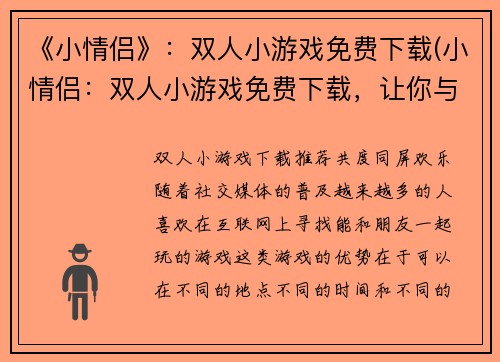 《小情侣》：双人小游戏免费下载(小情侣：双人小游戏免费下载，让你与

双人小游戏下载推荐共度同屏欢乐随着社交媒体的普及越来越多的人喜欢在互联网上寻找能和朋友一起玩的游戏这类游戏的优势在于可以在不同的地点不同的时间和不同的